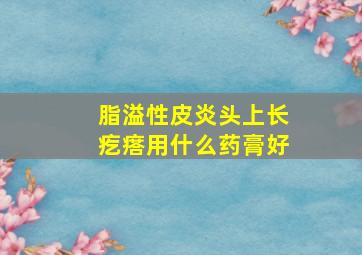 脂溢性皮炎头上长疙瘩用什么药膏好